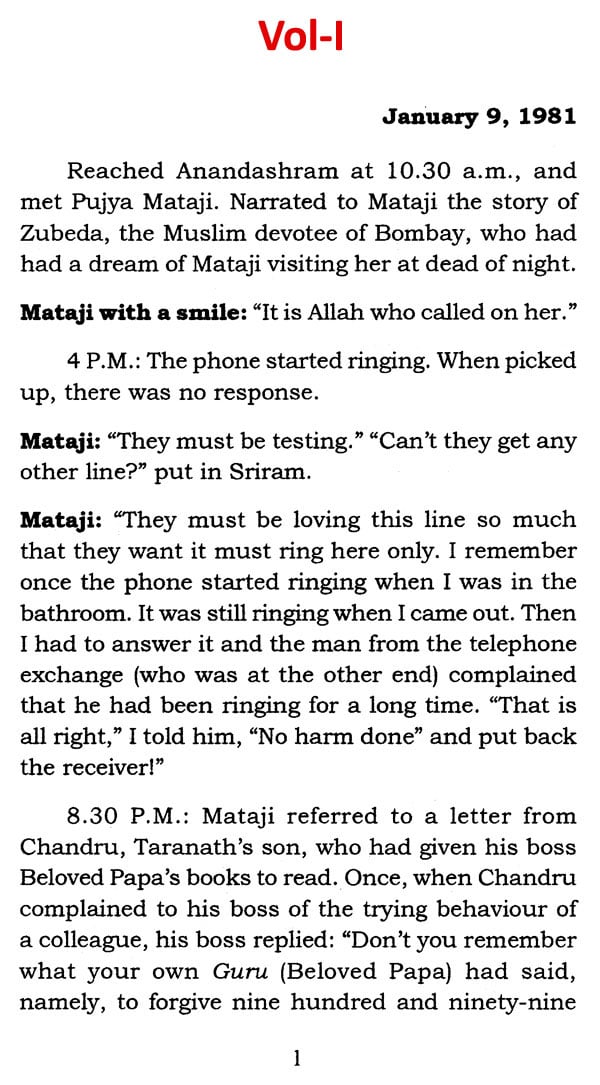 Vol-I

January 9, 1981

Reached Anandashram at 10.30 a.m., and met Pujya Mataji. Narrated to Mataji the story of Zubeda, the Muslim devotee of Bombay, who had had a dream of Mataji visiting her at dead of night.

Mataji with a smile: "It is Allah who called on her."

4 P.M.: The phone started ringing. When picked up, there was no response.

Mataji: "They must be testing." "Can't they get any other line?" put in Sriram.

Mataji: "They must be loving this line so much that they want it must ring here only. I remember once the phone started ringing when I was in the bathroom. It was still ringing when I came out. Then I had to answer it and the man from the telephone exchange (who was at the other end) complained that he had been ringing for a long time. "That is all right," I told him, "No harm done" and put back the receiver!"

8.30 P.M.: Mataji referred to a letter from Chandru, Taranath's son, who had given his boss Beloved Papa's books to read. Once, when Chandru complained to his boss of the trying behaviour of a colleague, his boss replied: "Don't you remember what your own Guru (Beloved Papa) had said, namely, to forgive nine hundred and ninety-nine

1